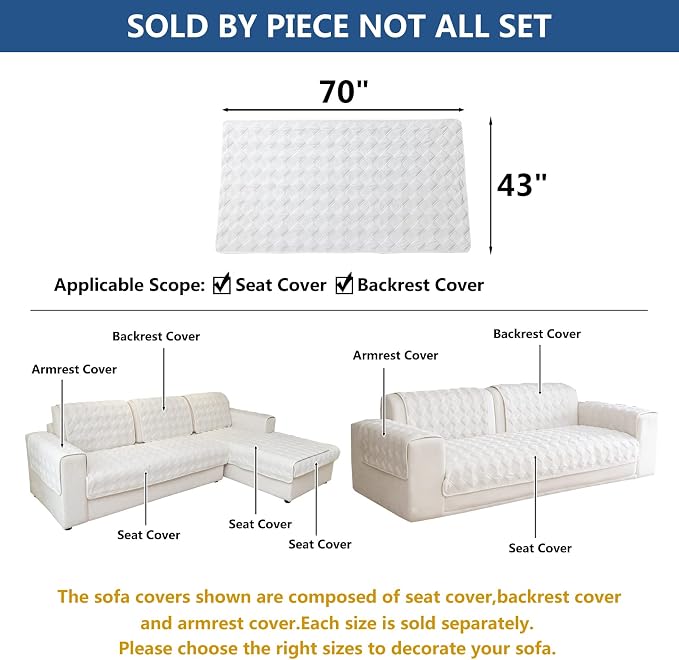 SOLD BY PIECE NOT ALL SET

70"

43"

Applicable Scope: ☑ Seat Cover ☑ Backrest Cover

Backrest Cover

Armrest Cover

Seat Cover

Seat Cover

Seat Cover

Backrest Cover

Armrest Cover

Seat Cover

The sofa covers shown are composed of seat cover,backrest cover and armrest cover.Each size is sold separately. Please choose the right sizes to decorate your sofa.